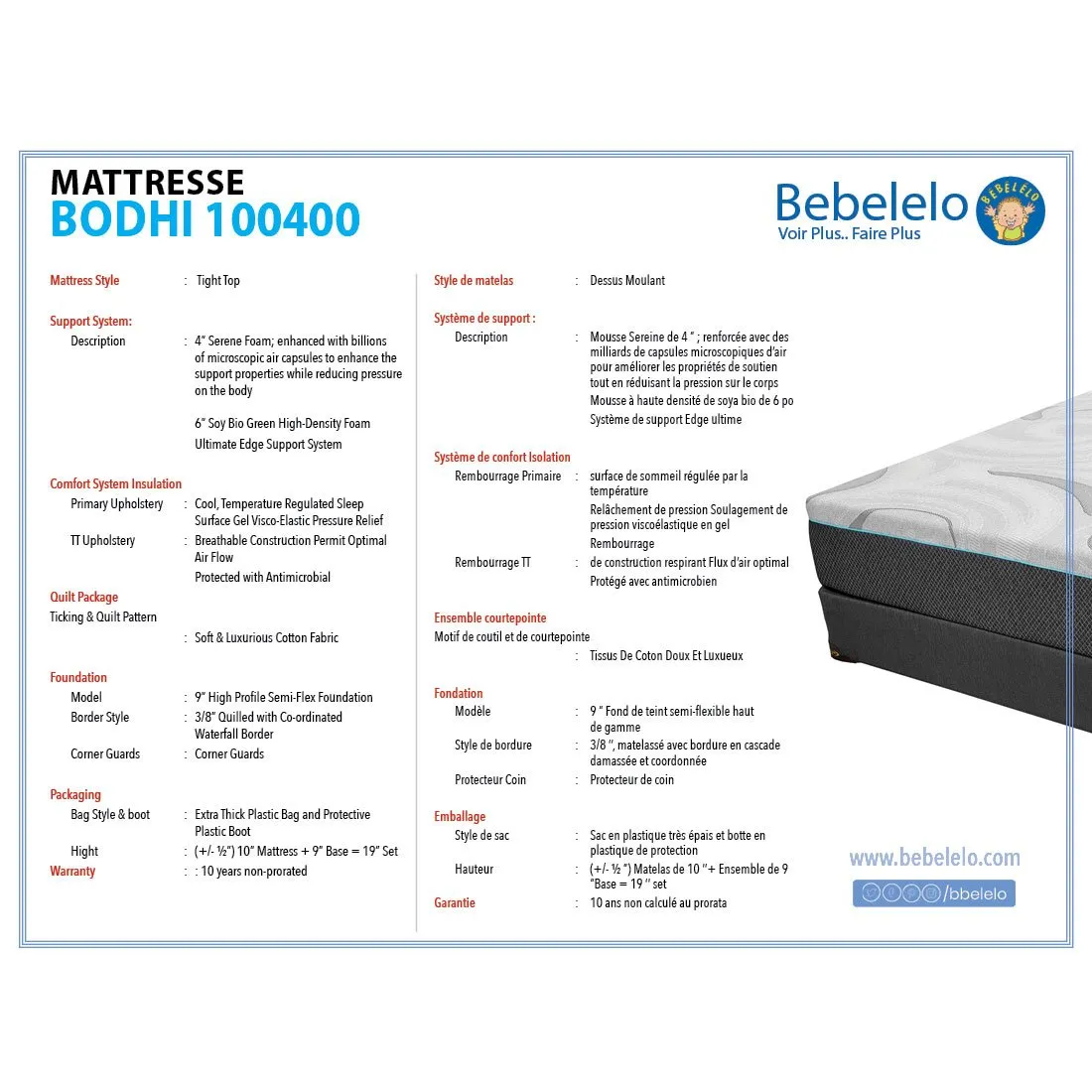 MATTRESSE
BODHI 100400

Bebelelo
BEBELELO
Voir Plus.. Faire Plus

Mattress Style : Tight Top

Support System:
Description : 4" Serene Foam; enhanced with billions of microscopic air capsules to enhance the support properties while reducing pressure on the body

6" Soy Bio Green High-Density Foam

Ultimate Edge Support System

Comfort System Insulation
Primary Upholstery : Cool, Temperature Regulated Sleep Surface Gel Visco-Elastic Pressure Relief
TT Upholstery : Breathable Construction Permit Optimal Air Flow

Protected with Antimicrobial

Quilt Package
Ticking & Quilt Pattern

: Soft & Luxurious Cotton Fabric

Foundation
Model : 9" High Profile Semi-Flex Foundation
Border Style : 3/8" Quilled with Co-ordinated Waterfall Border
Corner Guards : Corner Guards

Packaging
Bag Style & boot : Extra Thick Plastic Bag and Protective Plastic Boot
Hight : (+/- ½") 10" Mattress + 9" Base = 19" Set
Warranty : : 10 years non-prorated

Style de matelas : Dessus Moulant

Système de support :
Description : Mousse Sereine de 4 " ; renforcée avec des milliards de capsules microscopiques d'air pour améliorer les propriétés de soutien tout en réduisant la pression sur le corps

Mousse à haute densité de soya bio de 6 po

Système de support Edge ultime

Système de confort Isolation
Rembourrage Primaire : surface de sommeil régulée par la température

Relâchement de pression Soulagement de pression viscoélastique en gel

Rembourrage
Rembourrage TT : de construction respirant Flux d'air optimal

Protégé avec antimicrobien

Ensemble courtepointe
Motif de coutil et de courtepointe

: Tissus De Coton Doux Et Luxueux

Fondation
Modèle : 9 " Fond de teint semi-flexible haut de gamme
Style de bordure : 3/8 ", matelassé avec bordure en cascade damassée et coordonnée
Protecteur Coin : Protecteur de coin

Emballage
Style de sac : Sac en plastique très épais et botte en plastique de protection
Hauteur : (+/- ½ ") Matelas de 10 "+ Ensemble de 9 "Base = 19 " set
Garantie : 10 ans non calculé au prorata

www.bebelelo.com
/bbelelo